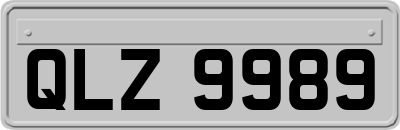 QLZ 9989